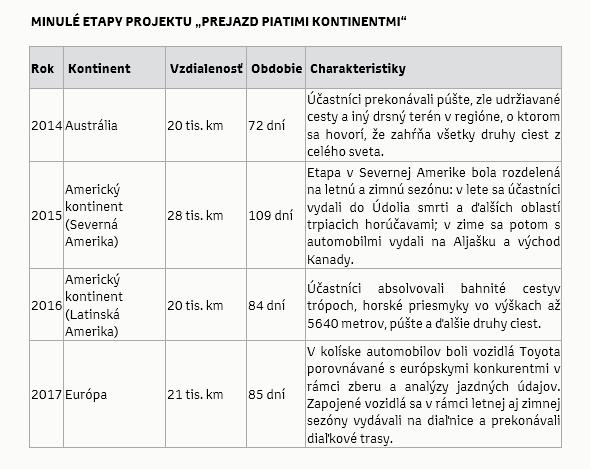 MINULÉ ETAPY PROJEKTU „PREJAZD PIATIMI KONTINENTMI“

| Rok | Kontinent | Vzdialenosť | Obdobie | Charakteristiky |
|---|---|---|---|---|
| 2014 | Austrália | 20 tis. km | 72 dní | Účastníci prekonávali púšte, zle udržiavané cesty a iný drsný terén v regióne, o ktorom sa hovorí, že zahŕňa všetky druhy ciest z celého sveta. |
| 2015 | Americký kontinent (Severná Amerika) | 28 tis. km | 109 dní | Etapa v Severnej Amerike bola rozdelená na letnú a zimnú sezónu: v lete sa účastníci vydali do Údolia smrti a ďalších oblastí trpiacich horúčavami; v zime sa potom s automobilmi vydali na Aljašku a východ Kanady. |
| 2016 | Americký kontinent (Latinská Amerika) | 20 tis. km | 84 dní | Účastníci absolvovali bahnité cestyv trópoch, horské priesmyky vo výškach až 5640 metrov, púšte a ďalšie druhy ciest. |
| 2017 | Európa | 21 tis. km | 85 dní | V kolíske automobilov boli vozidlá Toyota porovnávané s európskymi konkurentmi v rámci zberu a analýzy jazdných údajov. Zapojené vozidlá sa v rámci letnej aj zimnej sezóny vydávali na diaľnice a prekonávali diaľkové trasy. |